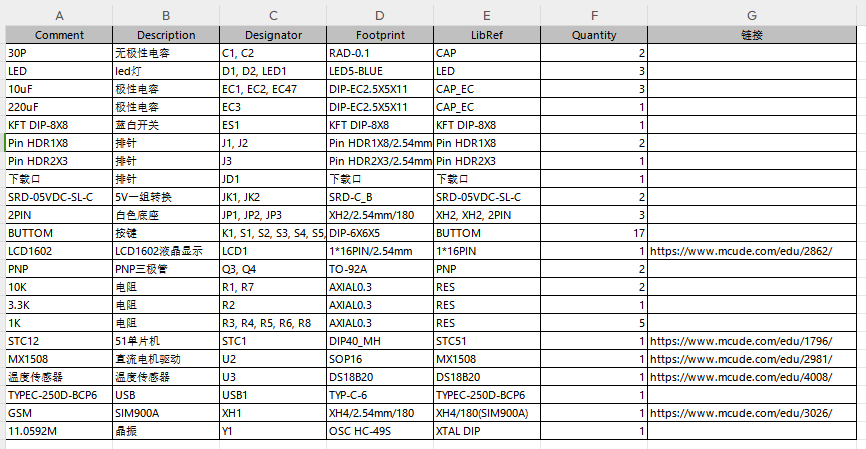 | A | B | C | D | E | F | G |
|---|---|---|---|---|---|---|
| Comment | Description | Designator | Footprint | LibRef | Quantity | 链接 |
| 30P | 无极性电容 | C1, C2 | RAD-0.1 | CAP | 2 | |
| LED | led灯 | D1, D2, LED1 | LED5-BLUE | LED | 3 | |
| 10uF | 极性电容 | EC1, EC2, EC47 | DIP-EC2.5X5X11 | CAP_EC | 3 | |
| 220uF | 极性电容 | EC3 | DIP-EC2.5X5X11 | CAP_EC | 1 | |
| KFT DIP-8X8 | 蓝白开关 | ES1 | KFT DIP-8X8 | KFT DIP-8X8 | 1 | |
| Pin HDR1X8 | 排针 | J1, J2 | Pin HDR1X8/2.54mm | Pin HDR1X8 | 2 | |
| Pin HDR2X3 | 排针 | J3 | Pin HDR2X3/2.54mm | Pin HDR2X3 | 1 | |
| 下载口 | 排针 | JD1 | 下载口 | 下载口 | 1 | |
| SRD-05VDC-SL-C | 5V一组转换 | JK1, JK2 | SRD-C_B | SRD-05VDC-SL-C | 2 | |
| 2PIN | 白色底座 | JP1, JP2, JP3 | XH2/2.54mm/180 | XH2, XH2, 2PIN | 3 | |
| BUTTOM | 按键 | K1, S1, S2, S3, S4, S5, | DIP-6X6X5 | BUTTOM | 17 | |
| LCD1602 | LCD1602液晶显示 | LCD1 | 1*16PIN/2.54mm | 1*16PIN | 1 | https://www.mcude.com/edu/2862/ |
| PNP | PNP三极管 | Q3, Q4 | TO-92A | PNP | 2 | |
| 10K | 电阻 | R1, R7 | AXIAL0.3 | RES | 2 | |
| 3.3K | 电阻 | R2 | AXIAL0.3 | RES | 1 | |
| 1K | 电阻 | R3, R4, R5, R6, R8 | AXIAL0.3 | RES | 5 | |
| STC12 | 51单片机 | STC1 | DIP40_MH | STC51 | 1 | https://www.mcude.com/edu/1796/ |
| MX1508 | 直流电机驱动 | U2 | SOP16 | MX1508 | 1 | https://www.mcude.com/edu/2981/ |
| 温度传感器 | 温度传感器 | U3 | DS18B20 | DS18B20 | 1 | https://www.mcude.com/edu/4008/ |
| TYPEC-250D-BCP6 | USB | USB1 | TYP-C-6 | TYPEC-250D-BCP6 | 1 | |
| GSM | SIM900A | XH1 | XH4/2.54mm/180 | XH4/180(SIM900A) | 1 | https://www.mcude.com/edu/3026/ |
| 11.0592M | 晶振 | Y1 | OSC HC-49S | XTAL DIP | 1 | |